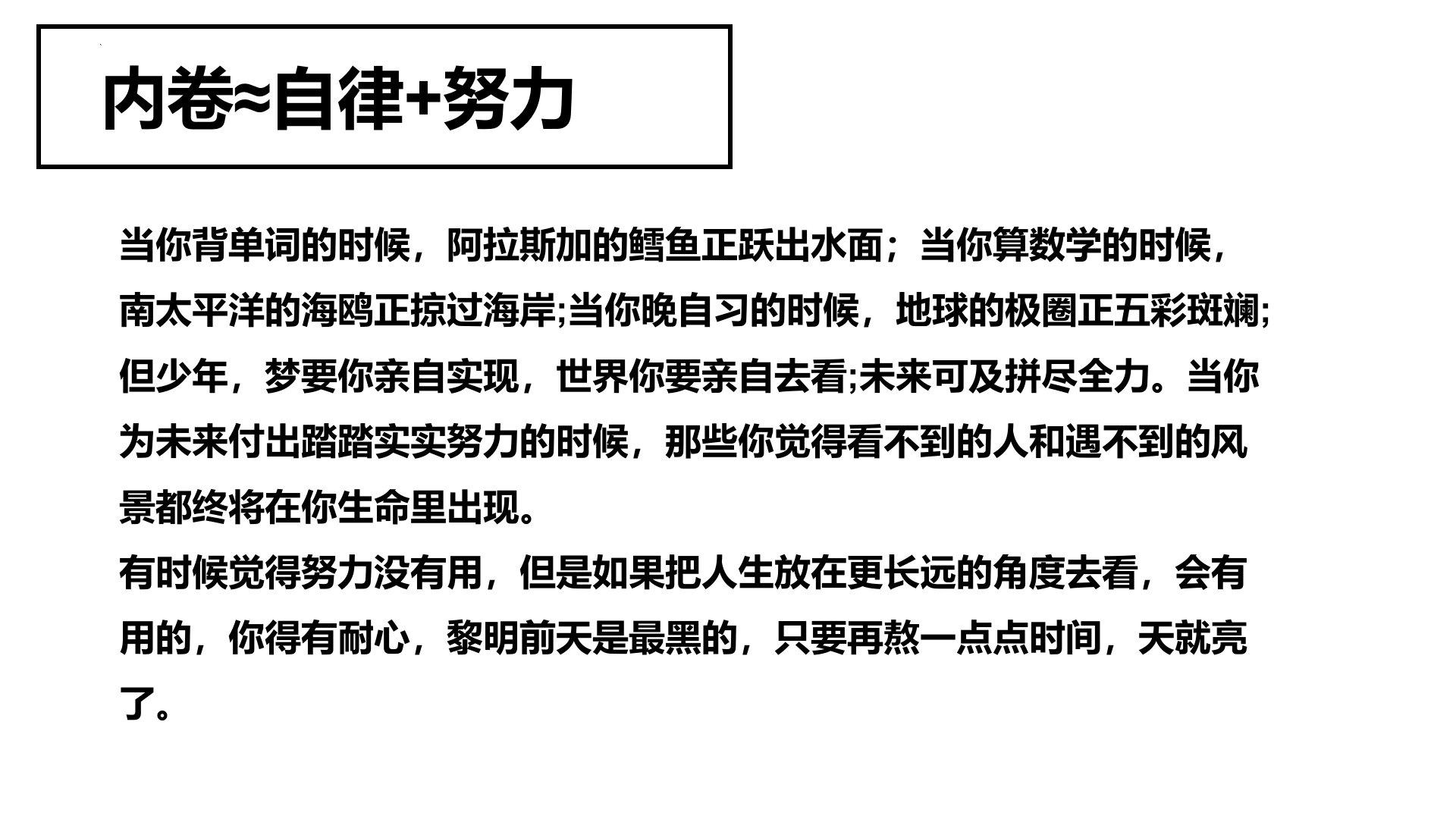 内卷≈自律+努力

当你背单词的时候，阿拉斯加的鳕鱼正跃出水面；当你算数学的时候，南太平洋的海鸥正掠过海岸;当你晚自习的时候，地球的极圈正五彩斑斓;但少年，梦要你亲自实现，世界你要亲自去看;未来可及拼尽全力。当你为未来付出踏踏实实努力的时候，那些你觉得看不到的人和遇不到的风景都终将在你生命里出现。

有时候觉得努力没有用，但是如果把人生放在更长远的角度去看，会有用的，你得有耐心，黎明前天是最黑的，只要再熬一点点时间，天就亮了。